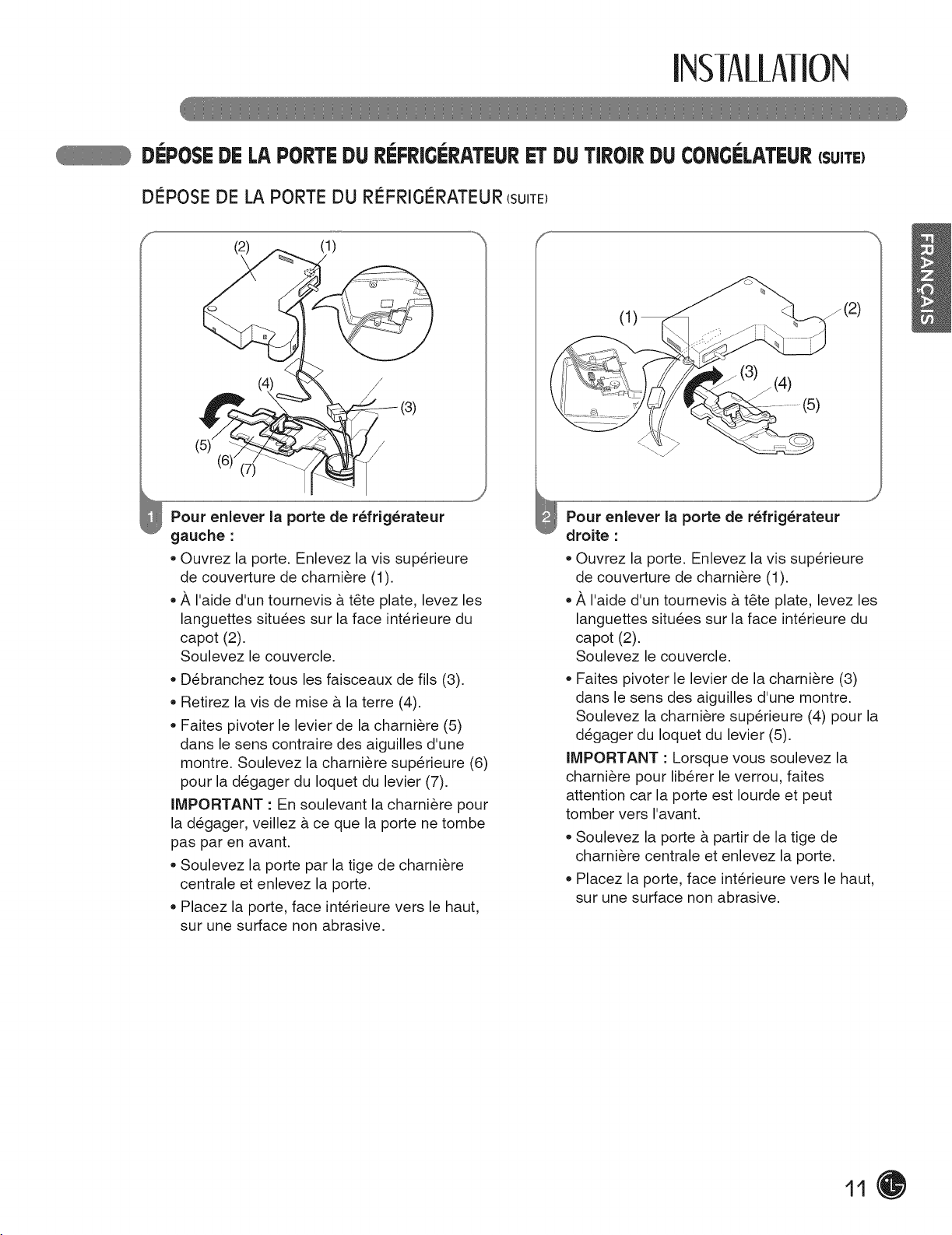 INSTALLATION

DÉPOSE DE LA PORTE DU RÉFRIGÉRATEUR ET DU TIROIR DU CONGÉLATEUR (SUITE)

DÉPOSE DE LA PORTE DU RÉFRIGÉRATEUR (SUITE)

FRANÇAIS

(2)
(1)
(4)
(3)
(5)
(6)
(7)

1 Pour enlever la porte de réfrigérateur gauche :

• Ouvrez la porte. Enlevez la vis supérieure de couverture de charnière (1).

• À l'aide d'un tournevis à tête plate, levez les languettes situées sur la face intérieure du capot (2).
Soulevez le couvercle.

• Débranchez tous les faisceaux de fils (3).

• Retirez la vis de mise à la terre (4).

• Faites pivoter le levier de la charnière (5) dans le sens contraire des aiguilles d'une montre. Soulevez la charnière supérieure (6) pour la dégager du loquet du levier (7).

IMPORTANT : En soulevant la charnière pour la dégager, veillez à ce que la porte ne tombe pas par en avant.

• Soulevez la porte par la tige de charnière centrale et enlevez la porte.

• Placez la porte, face intérieure vers le haut, sur une surface non abrasive.

(1)
(2)
(3)
(4)
(5)

2 Pour enlever la porte de réfrigérateur droite :

• Ouvrez la porte. Enlevez la vis supérieure de couverture de charnière (1).

• À l'aide d'un tournevis à tête plate, levez les languettes situées sur la face intérieure du capot (2).
Soulevez le couvercle.

• Faites pivoter le levier de la charnière (3) dans le sens des aiguilles d'une montre. Soulevez la charnière supérieure (4) pour la dégager du loquet du levier (5).

IMPORTANT : Lorsque vous soulevez la charnière pour libérer le verrou, faites attention car la porte est lourde et peut tomber vers l'avant.

• Soulevez la porte à partir de la tige de charnière centrale et enlevez la porte.

• Placez la porte, face intérieure vers le haut, sur une surface non abrasive.

11